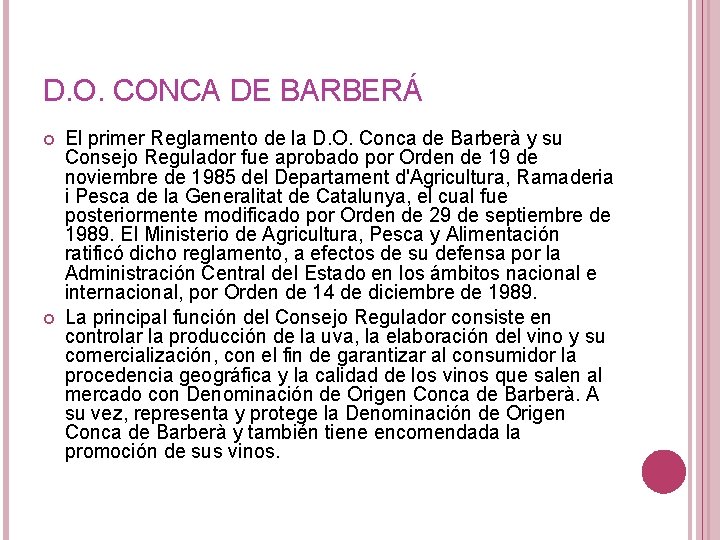 D.O. CONCA DE BARBERÁ

El primer Reglamento de la D.O. Conca de Barberà y su Consejo Regulador fue aprobado por Orden de 19 de noviembre de 1985 del Departament d'Agricultura, Ramaderia i Pesca de la Generalitat de Catalunya, el cual fue posteriormente modificado por Orden de 29 de septiembre de 1989. El Ministerio de Agricultura, Pesca y Alimentación ratificó dicho reglamento, a efectos de su defensa por la Administración Central del Estado en los ámbitos nacional e internacional, por Orden de 14 de diciembre de 1989.

La principal función del Consejo Regulador consiste en controlar la producción de la uva, la elaboración del vino y su comercialización, con el fin de garantizar al consumidor la procedencia geográfica y la calidad de los vinos que salen al mercado con Denominación de Origen Conca de Barberà. A su vez, representa y protege la Denominación de Origen Conca de Barberà y también tiene encomendada la promoción de sus vinos.